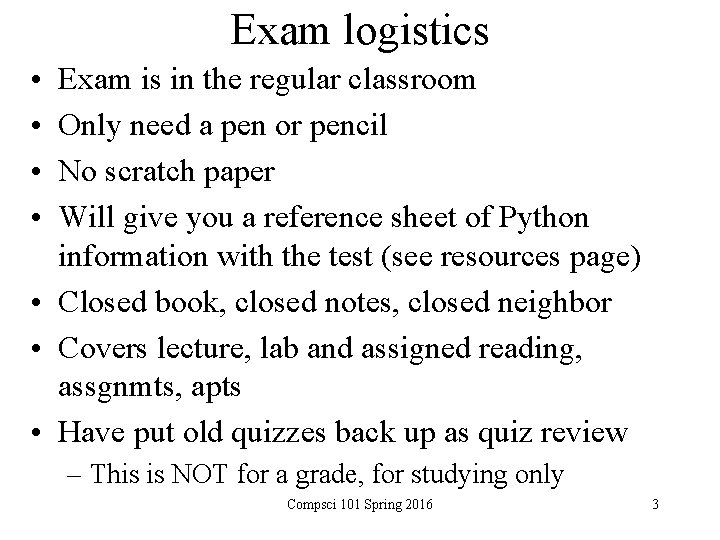 Exam logistics

• Exam is in the regular classroom
• Only need a pen or pencil
• No scratch paper
• Will give you a reference sheet of Python information with the test (see resources page)
• Closed book, closed notes, closed neighbor
• Covers lecture, lab and assigned reading, assgnmts, apts
• Have put old quizzes back up as quiz review
– This is NOT for a grade, for studying only

Compsci 101 Spring 2016

3